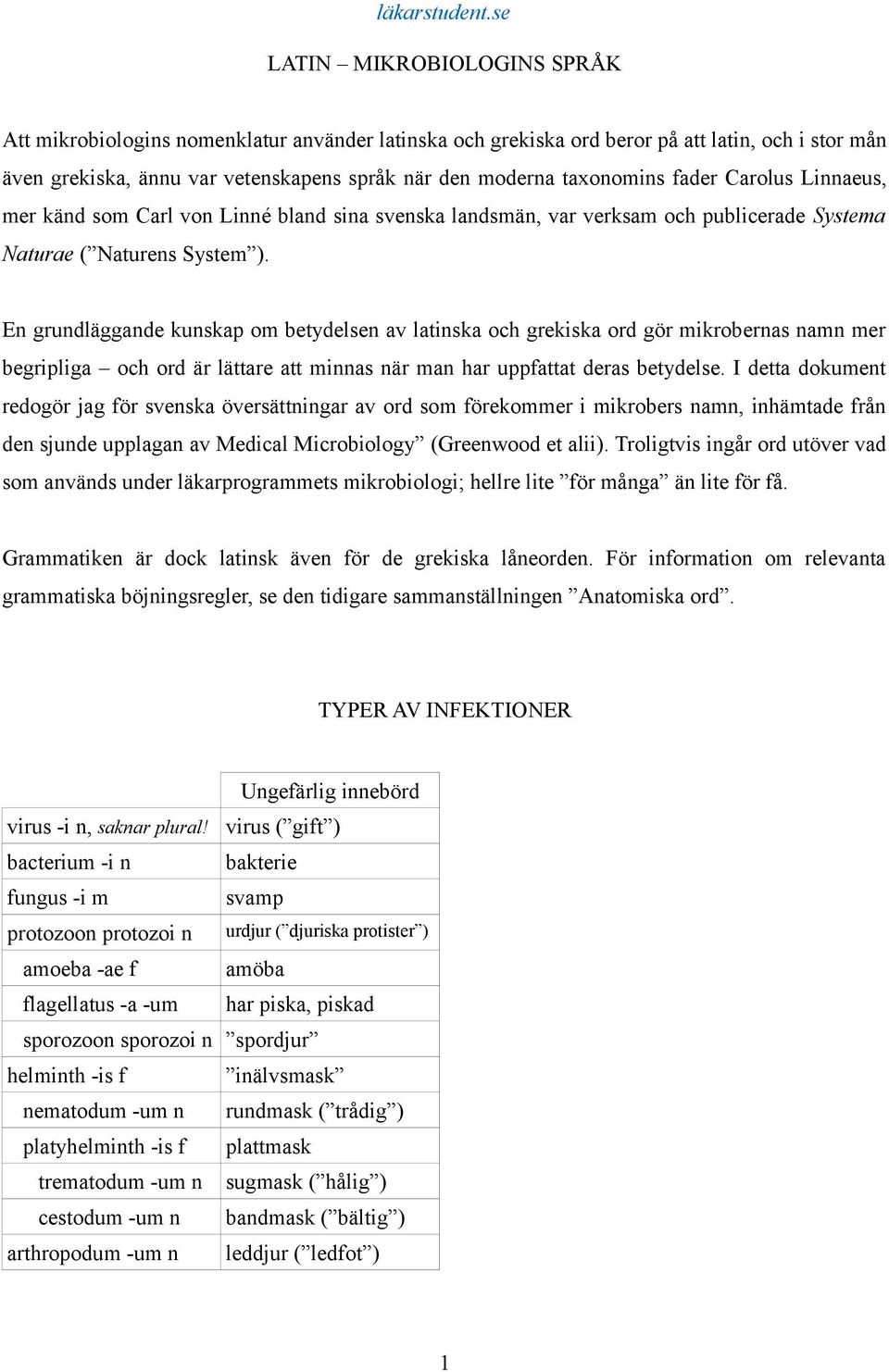 läkarstudent.se

LATIN – MIKROBIOLOGINS SPRÅK

Att mikrobiologins nomenklatur använder latinska och grekiska ord beror på att latin, och i stor mån även grekiska, ännu var vetenskapens språk när den moderna taxonomins fader Carolus Linnaeus, mer känd som Carl von Linné bland sina svenska landsmän, var verksam och publicerade Systema Naturae (”Naturens System”).

En grundläggande kunskap om betydelsen av latinska och grekiska ord gör mikrobernas namn mer begripliga – och ord är lättare att minnas när man har uppfattat deras betydelse. I detta dokument redogör jag för svenska översättningar av ord som förekommer i mikrobers namn, inhämtade från den sjunde upplagan av Medical Microbiology” (Greenwood et alii). Troligtvis ingår ord utöver vad som används under läkarprogrammets mikrobiologi; hellre lite ”för många” än lite för få.

Grammatiken är dock latinsk även för de grekiska låneorden. För information om relevanta grammatiska böjningsregler, se den tidigare sammanställningen ”Anatomiska ord”.

TYPER AV INFEKTIONER

| | Ungefärlig innebörd |
|---|---|
| virus -i n, saknar plural! | virus (”gift”) |
| bacterium -i n | bakterie |
| fungus -i m | svamp |
| protozoon protozoi n | urdjur (”djuriska protister”) |
| amoeba -ae f | amöba |
| flagellatus -a -um | har piska, piskad |
| sporozoon sporozoi n | ”spordjur” |
| helminth -is f | ”inälvsmask” |
| nematodum -um n | rundmask (”trådig”) |
| platyhelminth -is f | plattmask |
| trematodum -um n | sugmask (”hålig”) |
| cestodum -um n | bandmask (”bältig”) |
| arthropodum -um n | leddjur (”ledfot”) |

1